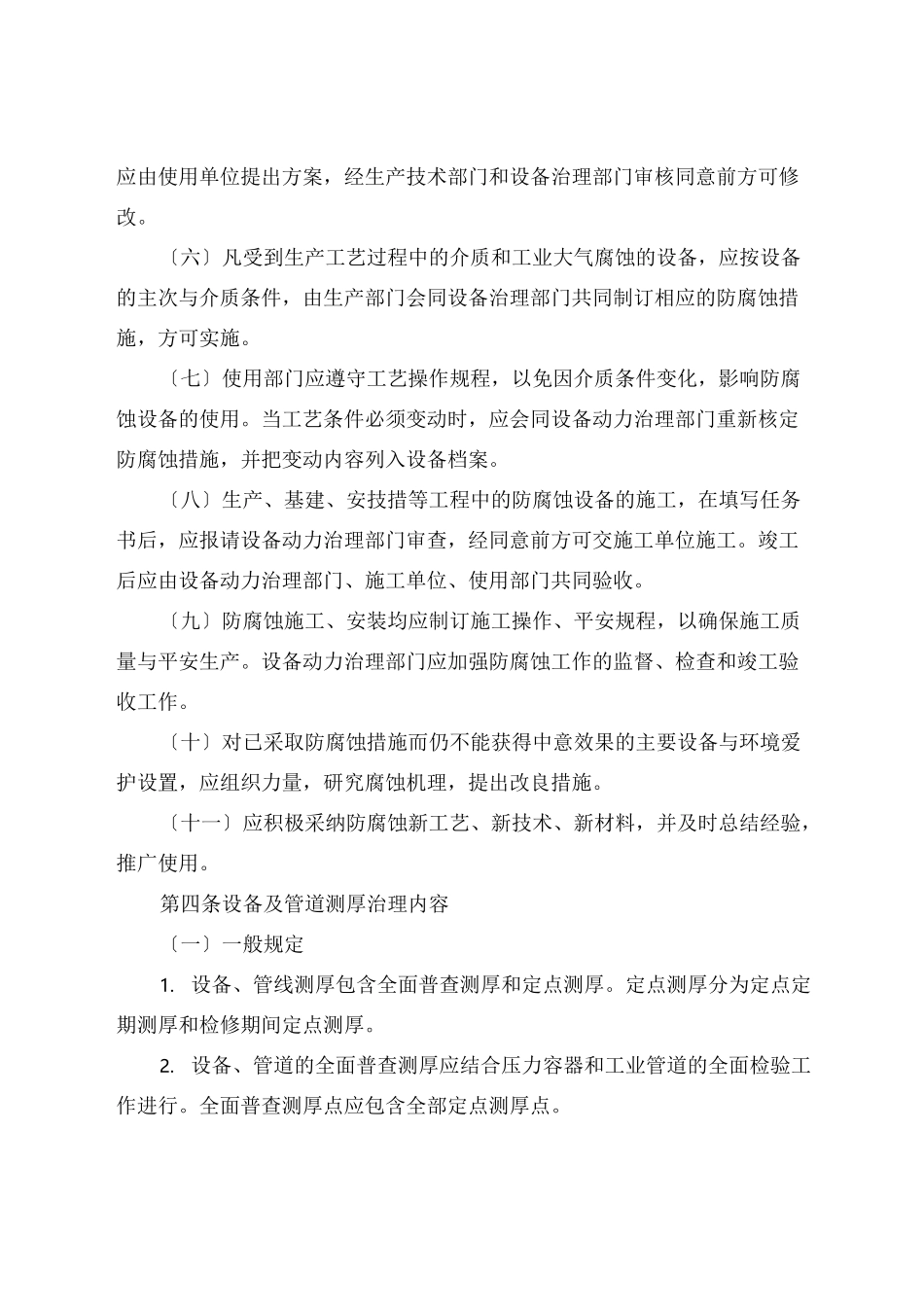 应由使用单位提出方案，经生产技术部门和设备治理部门审核同意前方可修改。

〔六〕凡受到生产工艺过程中的介质和工业大气腐蚀的设备，应按设备的主次与介质条件，由生产部门会同设备治理部门共同制订相应的防腐蚀措施，方可实施。

〔七〕使用部门应遵守工艺操作规程，以免因介质条件变化，影响防腐蚀设备的使用。当工艺条件必须变动时，应会同设备动力治理部门重新核定防腐蚀措施，并把变动内容列入设备档案。

〔八〕生产、基建、安技措等工程中的防腐蚀设备的施工，在填写任务书后，应报请设备动力治理部门审查，经同意前方可交施工单位施工。竣工后应由设备动力治理部门、施工单位、使用部门共同验收。

〔九〕防腐蚀施工、安装均应制订施工操作、平安规程，以确保施工质量与平安生产。设备动力治理部门应加强防腐蚀工作的监督、检查和竣工验收工作。

〔十〕对已采取防腐蚀措施而仍不能获得中意效果的主要设备与环境爱护设置，应组织力量，研究腐蚀机理，提出改良措施。

〔十一〕应积极采纳防腐蚀新工艺、新技术、新材料，并及时总结经验，推广使用。

第四条设备及管道测厚治理内容

〔一〕一般规定

1. 设备、管线测厚包含全面普查测厚和定点测厚。定点测厚分为定点定期测厚和检修期间定点测厚。

2. 设备、管道的全面普查测厚应结合压力容器和工业管道的全面检验工作进行。全面普查测厚点应包含全部定点测厚点。